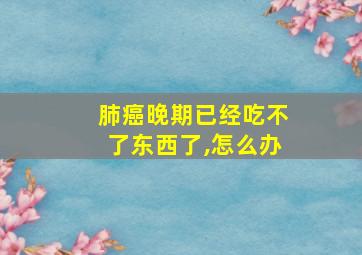 肺癌晚期已经吃不了东西了,怎么办